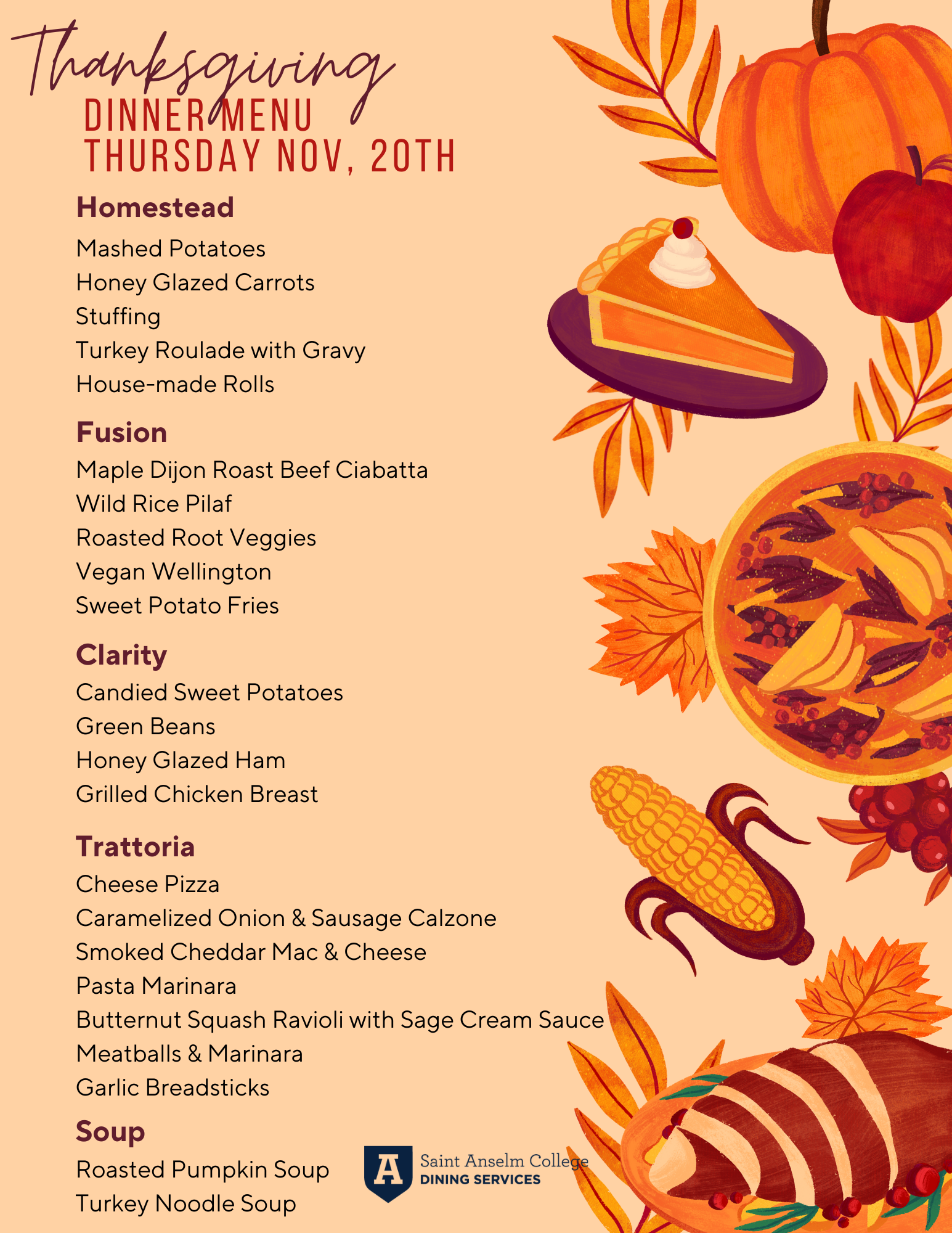 Thanksgiving
DINNER MENU
THURSDAY NOV, 20TH

Homestead
Mashed Potatoes
Honey Glazed Carrots
Stuffing
Turkey Roulade with Gravy
House-made Rolls

Fusion
Maple Dijon Roast Beef Ciabatta
Wild Rice Pilaf
Roasted Root Veggies
Vegan Wellington
Sweet Potato Fries

Clarity
Candied Sweet Potatoes
Green Beans
Honey Glazed Ham
Grilled Chicken Breast

Trattoria
Cheese Pizza
Caramelized Onion & Sausage Calzone
Smoked Cheddar Mac & Cheese
Pasta Marinara
Butternut Squash Ravioli with Sage Cream Sauce
Meatballs & Marinara
Garlic Breadsticks

Soup
Roasted Pumpkin Soup
Turkey Noodle Soup

A
Saint Anselm College
DINING SERVICES